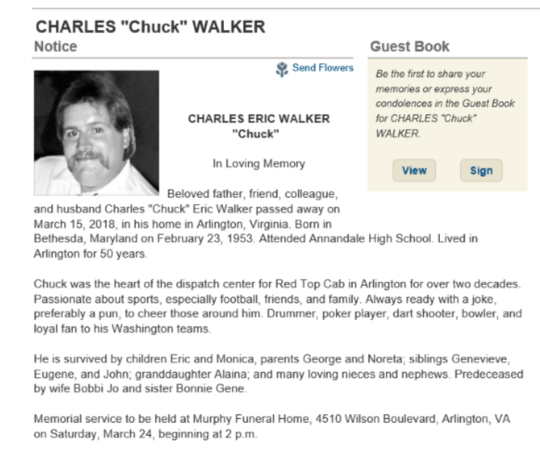 CHARLES "Chuck" WALKER

Notice

Send Flowers

CHARLES ERIC WALKER
"Chuck"

In Loving Memory

Beloved father, friend, colleague, and husband Charles "Chuck" Eric Walker passed away on March 15, 2018, in his home in Arlington, Virginia. Born in Bethesda, Maryland on February 23, 1953. Attended Annandale High School. Lived in Arlington for 50 years.

Chuck was the heart of the dispatch center for Red Top Cab in Arlington for over two decades. Passionate about sports, especially football, friends, and family. Always ready with a joke, preferably a pun, to cheer those around him. Drummer, poker player, dart shooter, bowler, and loyal fan to his Washington teams.

He is survived by children Eric and Monica, parents George and Noreta; siblings Genevieve, Eugene, and John; granddaughter Alaina; and many loving nieces and nephews. Predeceased by wife Bobbi Jo and sister Bonnie Gene.

Memorial service to be held at Murphy Funeral Home, 4510 Wilson Boulevard, Arlington, VA on Saturday, March 24, beginning at 2 p.m.

Guest Book

Be the first to share your memories or express your condolences in the Guest Book for CHARLES "Chuck" WALKER.

View

Sign